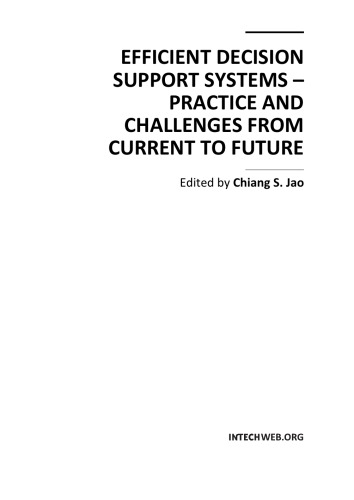 EFFICIENT DECISION SUPPORT SYSTEMS – PRACTICE AND CHALLENGES FROM CURRENT TO FUTURE

Edited by Chiang S. Jao

INTECHWEB.ORG